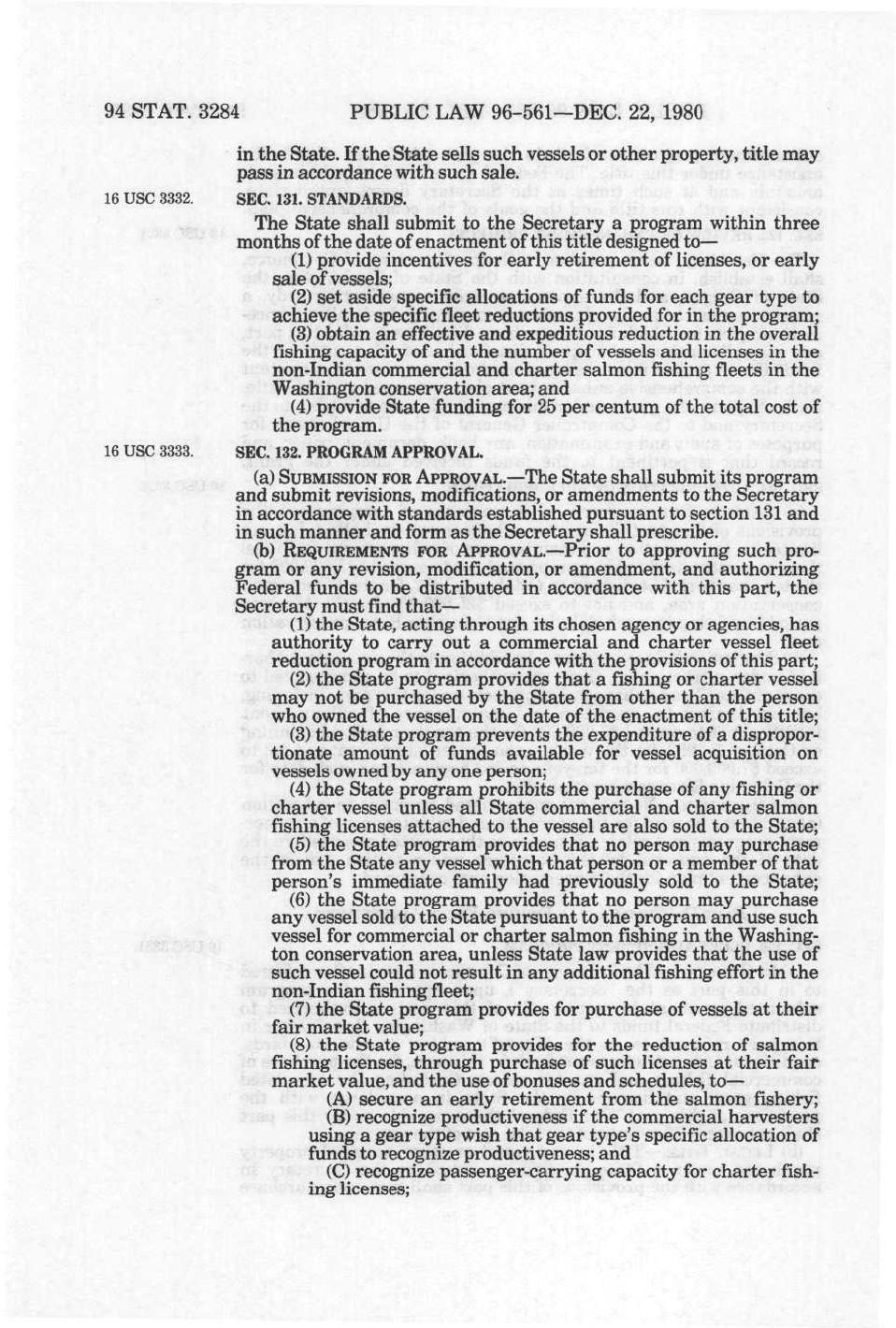 94 STAT. 3284 PUBLIC LAW 96-561—DEC. 22, 1980

in the State. If the State sells such vessels or other property, title may pass in accordance with such sale.

16 USC 3332.

SEC. 131. STANDARDS.

The State shall submit to the Secretary a program within three months of the date of enactment of this title designed to—

(1) provide incentives for early retirement of licenses, or early sale of vessels;

(2) set aside specific allocations of funds for each gear type to achieve the specific fleet reductions provided for in the program;

(3) obtain an effective and expeditious reduction in the overall fishing capacity of and the number of vessels and licenses in the non-Indian commercial and charter salmon fishing fleets in the Washington conservation area; and

(4) provide State funding for 25 per centum of the total cost of the program.

16 USC 3333.

SEC. 132. PROGRAM APPROVAL.

(a) SUBMISSION FOR APPROVAL.—The State shall submit its program and submit revisions, modifications, or amendments to the Secretary in accordance with standards established pursuant to section 131 and in such manner and form as the Secretary shall prescribe.

(b) REQUIREMENTS FOR APPROVAL.—Prior to approving such program or any revision, modification, or amendment, and authorizing Federal funds to be distributed in accordance with this part, the Secretary must find that—

(1) the State, acting through its chosen agency or agencies, has authority to carry out a commercial and charter vessel fleet reduction program in accordance with the provisions of this part;

(2) the State program provides that a fishing or charter vessel may not be purchased by the State from other than the person who owned the vessel on the date of the enactment of this title;

(3) the State program prevents the expenditure of a disproportionate amount of funds available for vessel acquisition on vessels owned by any one person;

(4) the State program prohibits the purchase of any fishing or charter vessel unless all State commercial and charter salmon fishing licenses attached to the vessel are also sold to the State;

(5) the State program provides that no person may purchase from the State any vessel which that person or a member of that person's immediate family had previously sold to the State;

(6) the State program provides that no person may purchase any vessel sold to the State pursuant to the program and use such vessel for commercial or charter salmon fishing in the Washington conservation area, unless State law provides that the use of such vessel could not result in any additional fishing effort in the non-Indian fishing fleet;

(7) the State program provides for purchase of vessels at their fair market value;

(8) the State program provides for the reduction of salmon fishing licenses, through purchase of such licenses at their fair market value, and the use of bonuses and schedules, to—

(A) secure an early retirement from the salmon fishery;

(B) recognize productiveness if the commercial harvesters using a gear type wish that gear type's specific allocation of funds to recognize productiveness; and

(C) recognize passenger-carrying capacity for charter fishing licenses;